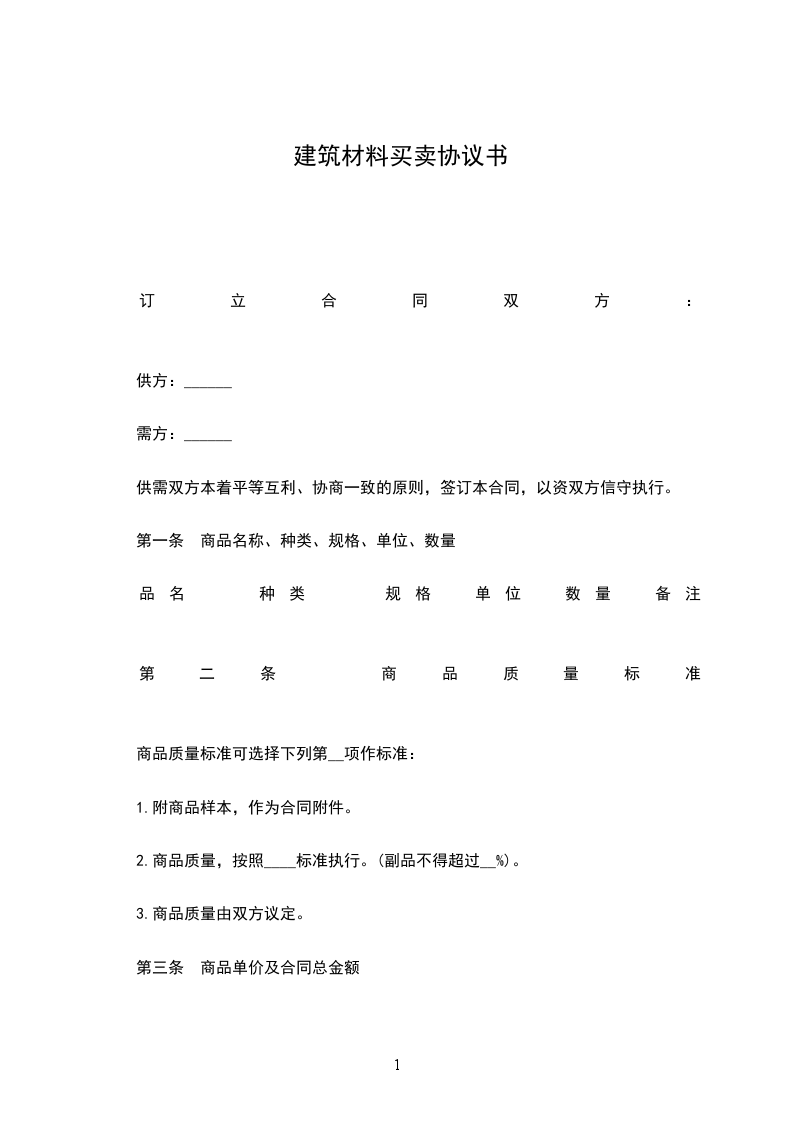 建筑材料买卖协议书

订立合同双方：

供方：______

需方：______

供需双方本着平等互利、协商一致的原则，签订本合同，以资双方信守执行。

第一条 商品名称、种类、规格、单位、数量

品名 种类 规格 单位 数量 备注

第二条 商品质量标准

商品质量标准可选择下列第__项作标准：

1.附商品样本，作为合同附件。

2.商品质量，按照____标准执行。(副品不得超过__%)。

3.商品质量由双方议定。

第三条 商品单价及合同总金额

1